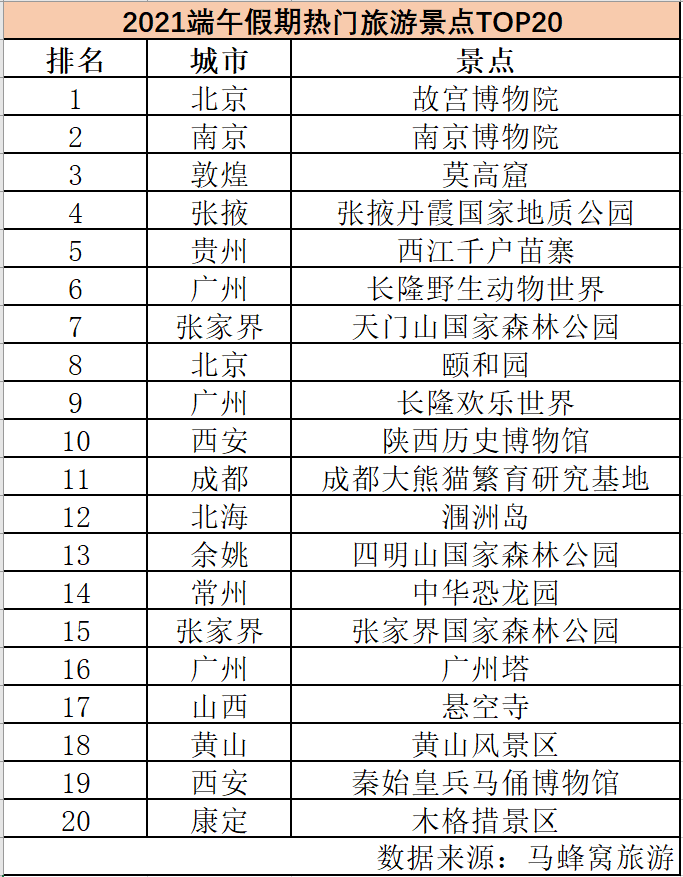 2021端午假期热门旅游景点TOP20

| 排名 | 城市 | 景点 |
|---|---|---|
| 1 | 北京 | 故宫博物院 |
| 2 | 南京 | 南京博物院 |
| 3 | 敦煌 | 莫高窟 |
| 4 | 张掖 | 张掖丹霞国家地质公园 |
| 5 | 贵州 | 西江千户苗寨 |
| 6 | 广州 | 长隆野生动物世界 |
| 7 | 张家界 | 天门山国家森林公园 |
| 8 | 北京 | 颐和园 |
| 9 | 广州 | 长隆欢乐世界 |
| 10 | 西安 | 陕西历史博物馆 |
| 11 | 成都 | 成都大熊猫繁育研究基地 |
| 12 | 北海 | 涠洲岛 |
| 13 | 余姚 | 四明山国家森林公园 |
| 14 | 常州 | 中华恐龙园 |
| 15 | 张家界 | 张家界国家森林公园 |
| 16 | 广州 | 广州塔 |
| 17 | 山西 | 悬空寺 |
| 18 | 黄山 | 黄山风景区 |
| 19 | 西安 | 秦始皇兵马俑博物馆 |
| 20 | 康定 | 木格措景区 |

数据来源：马蜂窝旅游